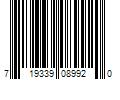 7 19339 08992 0